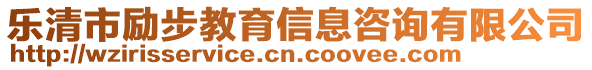 乐清市励步教育信息咨询有限公司
http://wzirisservice.cn.coovee.com